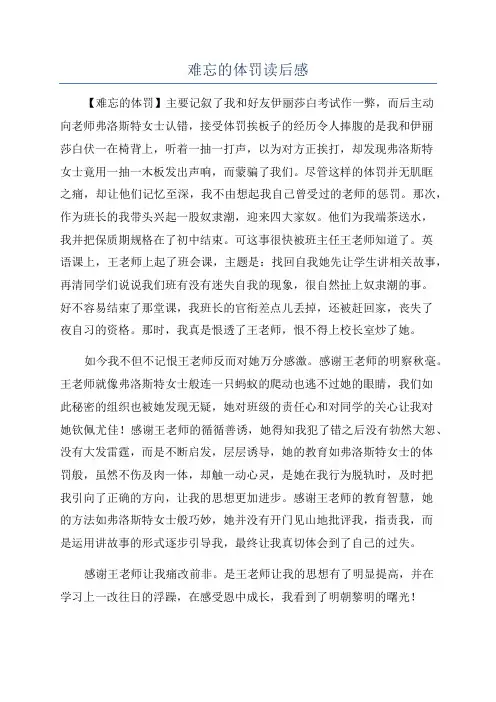 难忘的体罚读后感

【难忘的体罚】主要记叙了我和好友伊丽莎白考试作一弊，而后主动向老师弗洛斯特女士认错，接受体罚挨板子的经历令人捧腹的是我和伊丽莎白伏一在椅背上，听着一抽一打声，以为对方正挨打，却发现弗洛斯特女士竟用一抽一木板发出声响，而蒙骗了我们。尽管这样的体罚并无肌眶之痛，却让他们记忆至深，我不由想起我自己曾受过的老师的惩罚。那次，作为班长的我带头兴起一股奴隶潮，迎来四大家奴。他们为我端茶送水，我并把保质期规格在了初中结束。可这事很快被班主任王老师知道了。英语课上，王老师上起了班会课，主题是：找回自我她先让学生讲相关故事，再清同学们说说我们班有没有迷失自我的现象，很自然扯上奴隶潮的事。好不容易结束了那堂课，我班长的官衔差点儿丢掉，还被赶回家，丧失了夜自习的资格。那时，我真是恨透了王老师，恨不得上校长室炒了她。

如今我不但不记恨王老师反而对她万分感激。感谢王老师的明察秋毫。王老师就像弗洛斯特女士般连一只蚂蚁的爬动也逃不过她的眼睛，我们如此秘密的组织也被她发现无疑，她对班级的责任心和对同学的关心让我对她钦佩尤佳！感谢王老师的循循善诱，她得知我犯了错之后没有勃然大怒、没有大发雷霆，而是不断启发，层层诱导，她的教育如弗洛斯特女士的体罚般，虽然不伤及肉一体，却触一动心灵，是她在我行为脱轨时，及时把我引向了正确的方向，让我的思想更加进步。感谢王老师的教育智慧，她的方法如弗洛斯特女士般巧妙，她并没有开门见山地批评我，指责我，而是运用讲故事的形式逐步引导我，最终让我真切体会到了自己的过失。

感谢王老师让我痛改前非。是王老师让我的思想有了明显提高，并在学习上一改往日的浮躁，在感受恩中成长，我看到了明朝黎明的曙光！